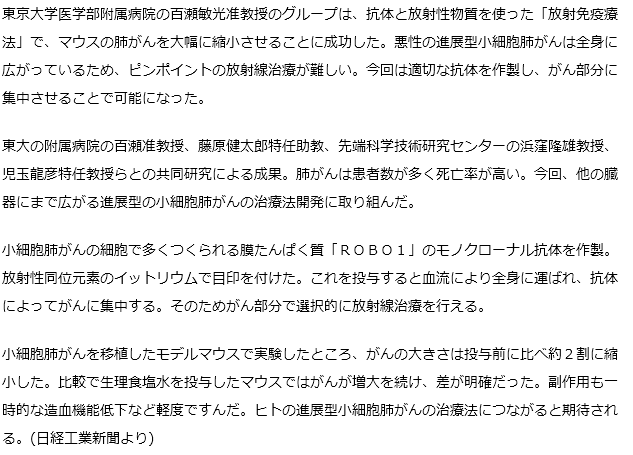 東京大学医学部附属病院の百瀬敏光准教授のグループは、抗体と放射性物質を使った「放射免疫療法」で、マウスの肺がんを大幅に縮小させることに成功した。悪性の進展型小細胞肺がんは全身に広がっているため、ピンポイントの放射線治療が難しい。今回は適切な抗体を作製し、がん部分に集中させることで可能になった。

東大の附属病院の百瀬准教授、藤原健太郎特任助教、先端科学技術研究センターの浜窪隆雄教授、児玉龍彦特任教授らとの共同研究による成果。肺がんは患者数が多く死亡率が高い。今回、他の臓器にまで広がる進展型の小細胞肺がんの治療法開発に取り組んだ。

小細胞肺がんの細胞で多くつくられる膜たんぱく質「ＲＯＢＯ１」のモノクローナル抗体を作製。放射性同位元素のイットリウムで目印を付けた。これを投与すると血流により全身に運ばれ、抗体によってがんに集中する。そのためがん部分で選択的に放射線治療を行える。

小細胞肺がんを移植したモデルマウスで実験したところ、がんの大きさは投与前に比べ約２割に縮小した。比較で生理食塩水を投与したマウスではがんが増大を続け、差が明確だった。副作用も一時的な造血機能低下など軽度ですんだ。ヒトの進展型小細胞肺がんの治療法につながると期待される。(日経工業新聞より)